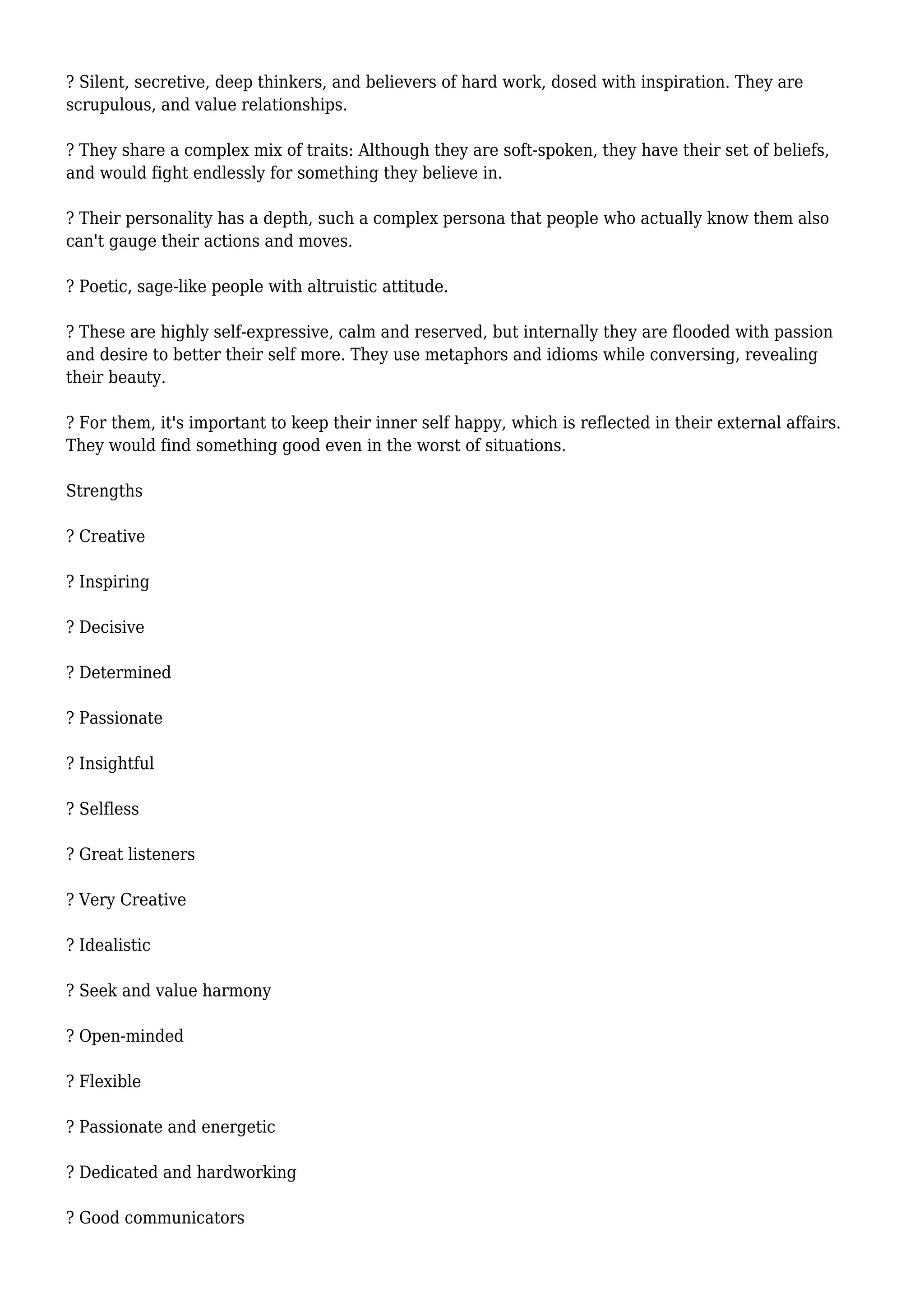 ? Silent, secretive, deep thinkers, and believers of hard work, dosed with inspiration. They are scrupulous, and value relationships.

? They share a complex mix of traits: Although they are soft-spoken, they have their set of beliefs, and would fight endlessly for something they believe in.

? Their personality has a depth, such a complex persona that people who actually know them also can't gauge their actions and moves.

? Poetic, sage-like people with altruistic attitude.

? These are highly self-expressive, calm and reserved, but internally they are flooded with passion and desire to better their self more. They use metaphors and idioms while conversing, revealing their beauty.

? For them, it's important to keep their inner self happy, which is reflected in their external affairs. They would find something good even in the worst of situations.

Strengths

? Creative

? Inspiring

? Decisive

? Determined

? Passionate

? Insightful

? Selfless

? Great listeners

? Very Creative

? Idealistic

? Seek and value harmony

? Open-minded

? Flexible

? Passionate and energetic

? Dedicated and hardworking

? Good communicators